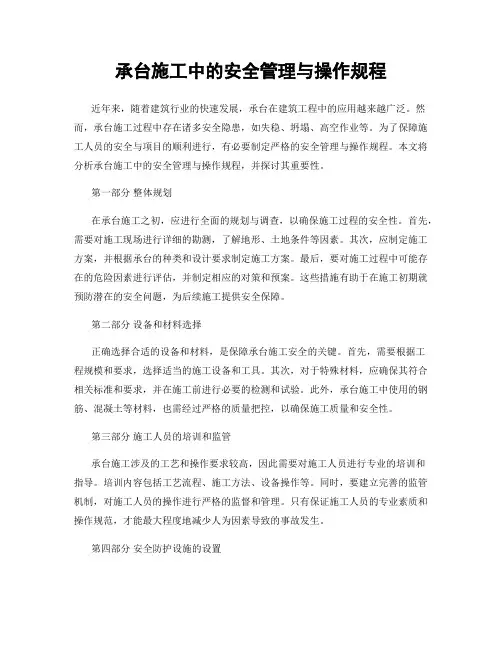 承台施工中的安全管理与操作规程

近年来，随着建筑行业的快速发展，承台在建筑工程中的应用越来越广泛。然而，承台施工过程中存在诸多安全隐患，如失稳、坍塌、高空作业等。为了保障施工人员的安全与项目的顺利进行，有必要制定严格的安全管理与操作规程。本文将分析承台施工中的安全管理与操作规程，并探讨其重要性。

第一部分 整体规划

在承台施工之初，应进行全面的规划与调查，以确保施工过程的安全性。首先，需要对施工现场进行详细的勘测，了解地形、土地条件等因素。其次，应制定施工方案，并根据承台的种类和设计要求制定施工方案。最后，要对施工过程中可能存在的危险因素进行评估，并制定相应的对策和预案。这些措施有助于在施工初期就预防潜在的安全问题，为后续施工提供安全保障。

第二部分 设备和材料选择

正确选择合适的设备和材料，是保障承台施工安全的关键。首先，需要根据工程规模和要求，选择适当的施工设备和工具。其次，对于特殊材料，应确保其符合相关标准和要求，并在施工前进行必要的检测和试验。此外，承台施工中使用的钢筋、混凝土等材料，也需经过严格的质量把控，以确保施工质量和安全性。

第三部分 施工人员的培训和监管

承台施工涉及的工艺和操作要求较高，因此需要对施工人员进行专业的培训和指导。培训内容包括工艺流程、施工方法、设备操作等。同时，要建立完善的监管机制，对施工人员的操作进行严格的监督和管理。只有保证施工人员的专业素质和操作规范，才能最大程度地减少人为因素导致的事故发生。

第四部分 安全防护设施的设置